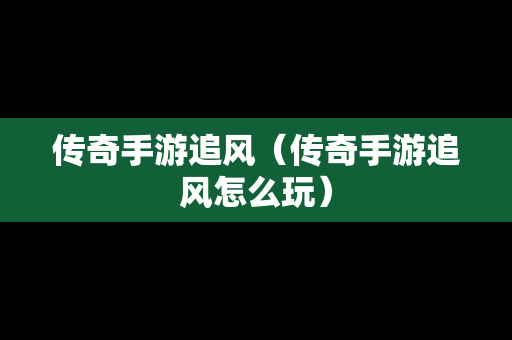 传奇手游追风（传奇手游追风怎么玩）